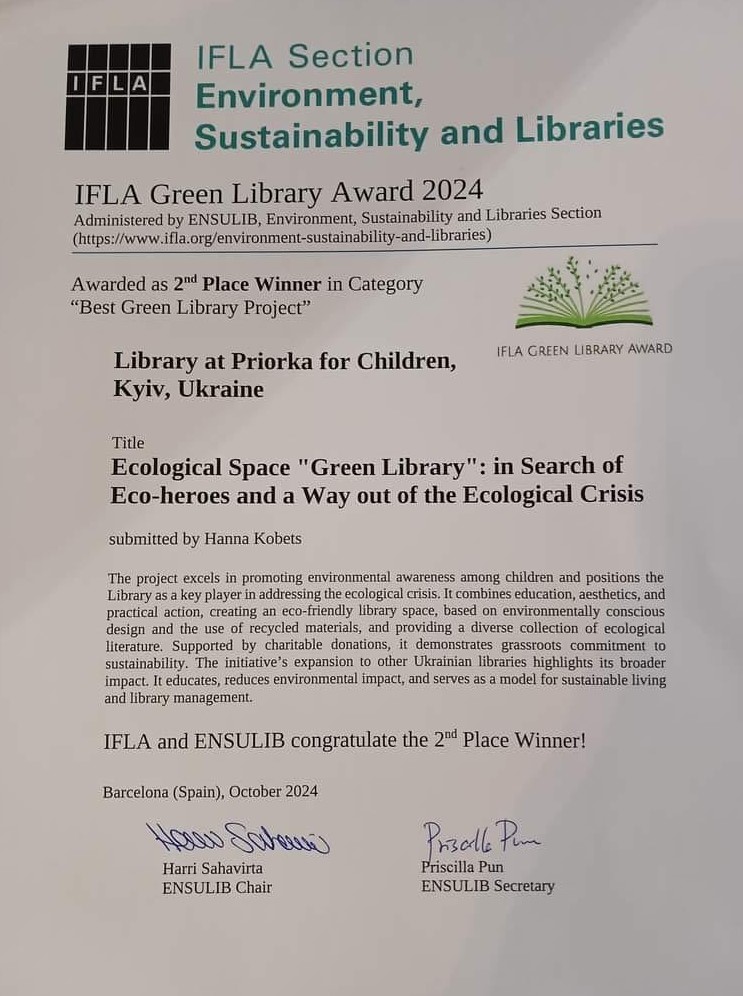 IFLA

IFLA Section
Environment, Sustainability and Libraries

IFLA Green Library Award 2024
Administered by ENSULIB, Environment, Sustainability and Libraries Section (https://www.ifla.org/environment-sustainability-and-libraries)

Awarded as 2$^{nd}$ Place Winner in Category "Best Green Library Project"

IFLA GREEN LIBRARY AWARD

Library at Priorka for Children, Kyiv, Ukraine

Title
Ecological Space "Green Library": in Search of Eco-heroes and a Way out of the Ecological Crisis

submitted by Hanna Kobets

The project excels in promoting environmental awareness among children and positions the Library as a key player in addressing the ecological crisis. It combines education, aesthetics, and practical action, creating an eco-friendly library space, based on environmentally conscious design and the use of recycled materials, and providing a diverse collection of ecological literature. Supported by charitable donations, it demonstrates grassroots commitment to sustainability. The initiative's expansion to other Ukrainian libraries highlights its broader impact. It educates, reduces environmental impact, and serves as a model for sustainable living and library management.

IFLA and ENSULIB congratulate the 2$^{nd}$ Place Winner!

Barcelona (Spain), October 2024

Harri Sahavirta
Harri Sahavirta
ENSULIB Chair

Priscilla Pun
Priscilla Pun
ENSULIB Secretary